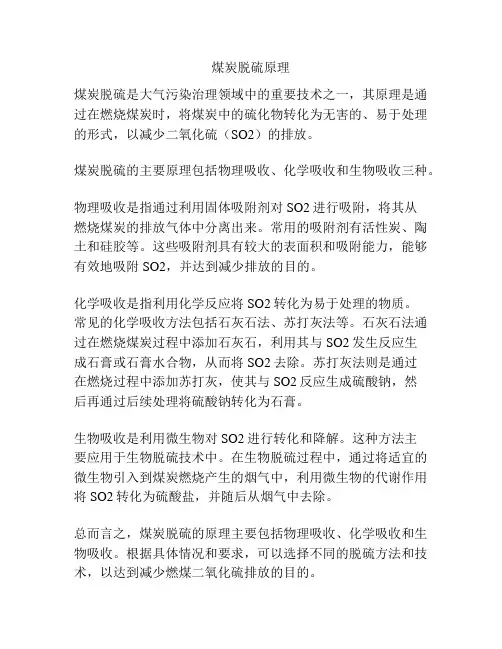 煤炭脱硫原理

煤炭脱硫是大气污染治理领域中的重要技术之一，其原理是通过在燃烧煤炭时，将煤炭中的硫化物转化为无害的、易于处理的形式，以减少二氧化硫（SO2）的排放。

煤炭脱硫的主要原理包括物理吸收、化学吸收和生物吸收三种。

物理吸收是指通过利用固体吸附剂对 SO2 进行吸附，将其从燃烧煤炭的排放气体中分离出来。常用的吸附剂有活性炭、陶土和硅胶等。这些吸附剂具有较大的表面积和吸附能力，能够有效地吸附 SO2，并达到减少排放的目的。

化学吸收是指利用化学反应将 SO2 转化为易于处理的物质。常见的化学吸收方法包括石灰石法、苏打灰法等。石灰石法通过在燃烧煤炭过程中添加石灰石，利用其与 SO2 发生反应生成石膏或石膏水合物，从而将 SO2 去除。苏打灰法则是通过在燃烧过程中添加苏打灰，使其与 SO2 反应生成硫酸钠，然后再通过后续处理将硫酸钠转化为石膏。

生物吸收是利用微生物对 SO2 进行转化和降解。这种方法主要应用于生物脱硫技术中。在生物脱硫过程中，通过将适宜的微生物引入到煤炭燃烧产生的烟气中，利用微生物的代谢作用将 SO2 转化为硫酸盐，并随后从烟气中去除。

总而言之，煤炭脱硫的原理主要包括物理吸收、化学吸收和生物吸收。根据具体情况和要求，可以选择不同的脱硫方法和技术，以达到减少燃煤二氧化硫排放的目的。